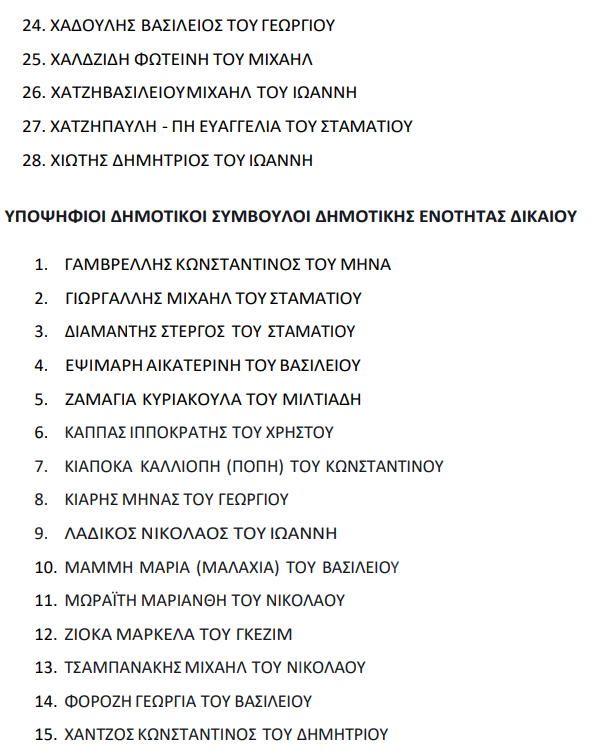 24. ΧΑΔΟΥΛΗΣ ΒΑΣΙΛΕΙΟΣ ΤΟΥ ΓΕΩΡΓΙΟΥ
25. ΧΑΛΔΖΙΔΗ ΦΩΤΕΙΝΗ ΤΟΥ ΜΙΧΑΗΛ
26. ΧΑΤΖΗΒΑΣΙΛΕΙΟΥΜΙΧΑΗΛ ΤΟΥ ΙΩΑΝΝΗ
27. ΧΑΤΖΗΠΑΥΛΗ - ΠΗ ΕΥΑΓΓΕΛΙΑ ΤΟΥ ΣΤΑΜΑΤΙΟΥ
28. ΧΙΩΤΗΣ ΔΗΜΗΤΡΙΟΣ ΤΟΥ ΙΩΑΝΝΗ

ΥΠΟΨΗΦΙΟΙ ΔΗΜΟΤΙΚΟΙ ΣΥΜΒΟΥΛΟΙ ΔΗΜΟΤΙΚΗΣ ΕΝΟΤΗΤΑΣ ΔΙΚΑΙΟΥ

1. ΓΑΜΒΡΕΛΛΗΣ ΚΩΝΣΤΑΝΤΙΝΟΣ ΤΟΥ ΜΗΝΑ
2. ΓΙΩΡΓΑΛΛΗΣ ΜΙΧΑΗΛ ΤΟΥ ΣΤΑΜΑΤΙΟΥ
3. ΔΙΑΜΑΝΤΗΣ ΣΤΕΡΓΟΣ ΤΟΥ ΣΤΑΜΑΤΙΟΥ
4. ΕΨΙΜΑΡΗ ΑΙΚΑΤΕΡΙΝΗ ΤΟΥ ΒΑΣΙΛΕΙΟΥ
5. ΖΑΜΑΓΙΑ ΚΥΡΙΑΚΟΥΛΑ ΤΟΥ ΜΙΛΤΙΑΔΗ
6. ΚΑΠΠΑΣ ΙΠΠΟΚΡΑΤΗΣ ΤΟΥ ΧΡΗΣΤΟΥ
7. ΚΙΑΠΟΚΑ ΚΑΛΛΙΟΠΗ (ΠΟΠΗ) ΤΟΥ ΚΩΝΣΤΑΝΤΙΝΟΥ
8. ΚΙΑΡΗΣ ΜΗΝΑΣ ΤΟΥ ΓΕΩΡΓΙΟΥ
9. ΛΑΔΙΚΟΣ ΝΙΚΟΛΑΟΣ ΤΟΥ ΙΩΑΝΝΗ
10. ΜΑΜΜΗ ΜΑΡΙΑ (ΜΑΛΑΧΙΑ) ΤΟΥ ΒΑΣΙΛΕΙΟΥ
11. ΜΩΡΑΪΤΗ ΜΑΡΙΑΝΘΗ ΤΟΥ ΝΙΚΟΛΑΟΥ
12. ΖΙΟΚΑ ΜΑΡΚΕΛΑ ΤΟΥ ΓΚΕΖΙΜ
13. ΤΣΑΜΠΑΝΑΚΗΣ ΜΙΧΑΗΛ ΤΟΥ ΝΙΚΟΛΑΟΥ
14. ΦΟΡΟΖΗ ΓΕΩΡΓΙΑ ΤΟΥ ΒΑΣΙΛΕΙΟΥ
15. ΧΑΝΤΖΟΣ ΚΩΝΣΤΑΝΤΙΝΟΣ ΤΟΥ ΔΗΜΗΤΡΙΟΥ